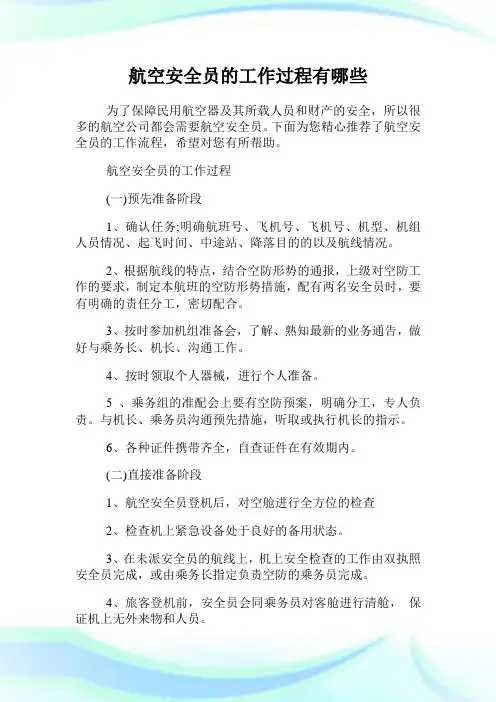 航空安全员的工作过程有哪些

为了保障民用航空器及其所载人员和财产的安全，所以很多的航空公司都会需要航空安全员。下面为您精心推荐了航空安全员的工作流程，希望对您有所帮助。

航空安全员的工作过程

(一)预先准备阶段

1、确认任务;明确航班号、飞机号、飞机号、机型、机组人员情况、起飞时间、中途站、降落目的的以及航线情况。

2、根据航线的特点，结合空防形势的通报，上级对空防工作的要求，制定本航班的空防形势措施，配有两名安全员时，要有明确的责任分工，密切配合。

3、按时参加机组准备会，了解、熟知最新的业务通告，做好与乘务长、机长、沟通工作。

4、按时领取个人器械，进行个人准备。

5 、乘务组的准配会上要有空防预案，明确分工，专人负责。与机长、乘务员沟通预先措施，听取或执行机长的指示。

6、各种证件携带齐全，自查证件在有效期内。

(二)直接准备阶段

1、航空安全员登机后，对空舱进行全方位的检查

2、检查机上紧急设备处于良好的备用状态。

3、在未派安全员的航线上，机上安全检查的工作由双执照安全员完成，或由乘务长指定负责空防的乘务员完成。

4、旅客登机前，安全员会同乘务员对客舱进行清舱， 保证机上无外来物和人员。